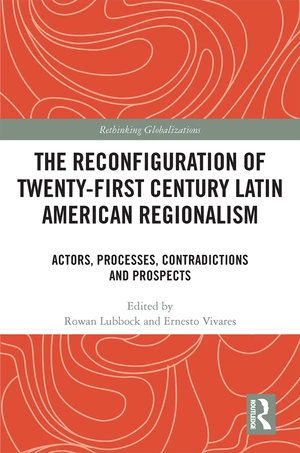 Rethinking Globalizations

THE RECONFIGURATION OF TWENTY-FIRST CENTURY LATIN AMERICAN REGIONALISM

ACTORS, PROCESSES, CONTRADICTIONS AND PROSPECTS

Edited by
Rowan Lubbock and Ernesto Vivares

ROUTLEDGE